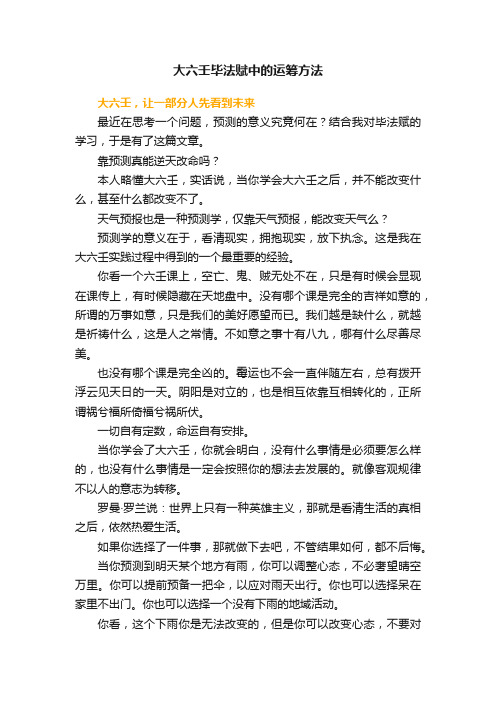 大六壬毕法赋中的运筹方法

大六壬，让一部分人先看到未来

最近在思考一个问题，预测的意义究竟何在？结合我对毕法赋的学习，于是有了这篇文章。

靠预测真能逆天改命吗？

本人略懂大六壬，实话说，当你学会大六壬之后，并不能改变什么，甚至什么都改变不了。

天气预报也是一种预测学，仅靠天气预报，能改变天气么？

预测学的意义在于，看清现实，拥抱现实，放下执念。这是我在大六壬实践过程中得到的一个最重要的经验。

你看一个六壬课上，空亡、鬼、贼无处不在，只是有时候会显现在课传上，有时候隐藏在天地盘中。没有哪个课是完全的吉祥如意的，所谓的万事如意，只是我们的美好愿望而已。我们越是缺什么，就越是祈祷什么，这是人之常情。不如意之事十有八九，哪有什么尽善尽美。

也没有哪个课是完全凶的。霉运也不会一直伴随左右，总有拨开浮云见天日的一天。阴阳是对立的，也是相互依靠互相转化的，正所谓祸兮福所倚福兮祸所伏。

一切自有定数，命运自有安排。

当你学会了大六壬，你就会明白，没有什么事情是必须要怎么样的，也没有什么事情是一定会按照你的想法去发展的。就像客观规律不以人的意志为转移。

罗曼·罗兰说：世界上只有一种英雄主义，那就是看清生活的真相之后，依然热爱生活。

如果你选择了一件事，那就做下去吧，不管结果如何，都不后悔。

当你预测到明天某个地方有雨，你可以调整心态，不必奢望晴空万里。你可以提前预备一把伞，以应对雨天出行。你也可以选择呆在家里不出门。你也可以选择一个没有下雨的地域活动。

你看，这个下雨你是无法改变的，但是你可以改变心态，不要对